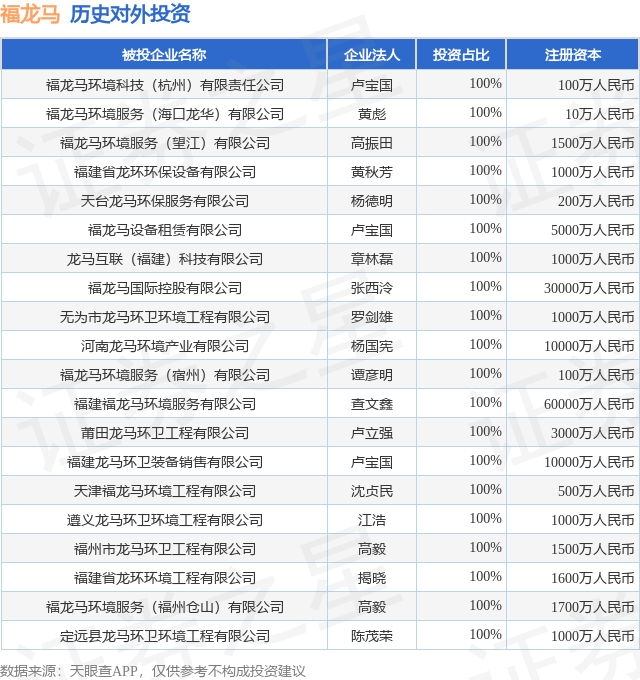 福龙马 历史对外投资

| 被投企业名称 | 企业法人 | 投资占比 | 注册资本 |
|---|---|---|---|
| 福龙马环境科技（杭州）有限责任公司 | 卢宝国 | 100% | 100万人民币 |
| 福龙马环境服务（海口龙华）有限公司 | 黄彪 | 100% | 10万人民币 |
| 福龙马环境服务（望江）有限公司 | 高振田 | 100% | 1500万人民币 |
| 福建省龙环环保设备有限公司 | 黄秋芳 | 100% | 1000万人民币 |
| 天台龙马环保服务有限公司 | 杨德明 | 100% | 200万人民币 |
| 福龙马设备租赁有限公司 | 卢宝国 | 100% | 5000万人民币 |
| 龙马互联（福建）科技有限公司 | 章林磊 | 100% | 1000万人民币 |
| 福龙马国际控股有限公司 | 张西泠 | 100% | 30000万人民币 |
| 无为市龙马环卫环境工程有限公司 | 罗剑雄 | 100% | 1000万人民币 |
| 河南龙马环境产业有限公司 | 杨国宪 | 100% | 10000万人民币 |
| 福龙马环境服务（宿州）有限公司 | 谭彦明 | 100% | 100万人民币 |
| 福建福龙马环境服务有限公司 | 查文鑫 | 100% | 60000万人民币 |
| 莆田龙马环卫工程有限公司 | 卢立强 | 100% | 3000万人民币 |
| 福建龙马环卫装备销售有限公司 | 卢宝国 | 100% | 10000万人民币 |
| 天津福龙马环境工程有限公司 | 沈贞民 | 100% | 500万人民币 |
| 遵义龙马环卫环境工程有限公司 | 江浩 | 100% | 1000万人民币 |
| 福州市龙马环卫工程有限公司 | 高毅 | 100% | 1500万人民币 |
| 福建省龙环环境工程有限公司 | 揭晓 | 100% | 1600万人民币 |
| 福龙马环境服务（福州仓山）有限公司 | 高毅 | 100% | 1700万人民币 |
| 定远县龙马环卫环境工程有限公司 | 陈茂荣 | 100% | 1000万人民币 |

数据来源：天眼查APP，仅供参考不构成投资建议

证券之星